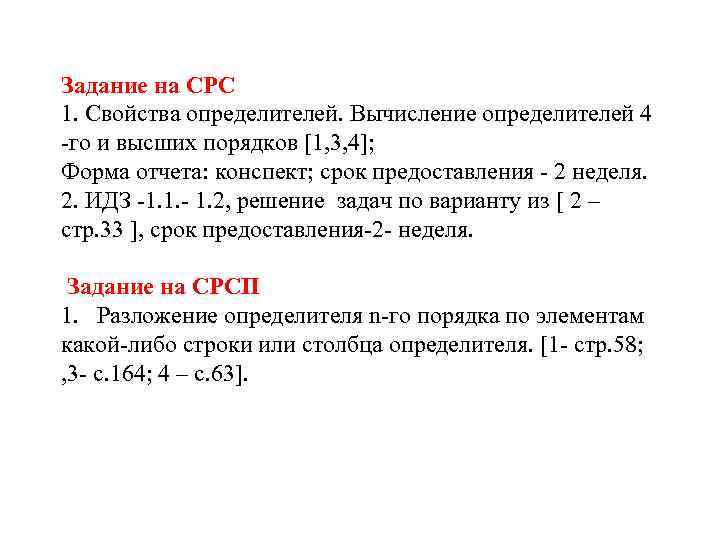 Задание на СРС
1. Свойства определителей. Вычисление определителей 4 -го и высших порядков [1,3,4];
Форма отчета: конспект; срок предоставления - 2 неделя.
2. ИДЗ -1.1.- 1.2, решение задач по варианту из [ 2 – стр.33 ], срок предоставления-2- неделя.

Задание на СРСП
1. Разложение определителя n-го порядка по элементам какой-либо строки или столбца определителя. [1- стр.58; ,3- с.164; 4 – с.63].